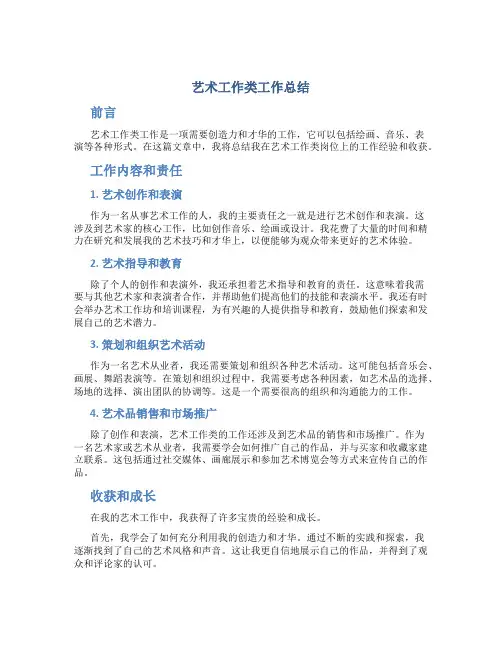 艺术工作类工作总结

前言

艺术工作类工作是一项需要创造力和才华的工作，它可以包括绘画、音乐、表演等各种形式。在这篇文章中，我将总结我在艺术工作类岗位上的工作经验和收获。

工作内容和责任

1. 艺术创作和表演

作为一名从事艺术工作的人，我的主要责任之一就是进行艺术创作和表演。这涉及到艺术家的核心工作，比如创作音乐、绘画或设计。我花费了大量的时间和精力在研究和发展我的艺术技巧和才华上，以便能够为观众带来更好的艺术体验。

2. 艺术指导和教育

除了个人的创作和表演外，我还承担着艺术指导和教育的责任。这意味着我需要与其他艺术家和表演者合作，并帮助他们提高他们的技能和表演水平。我还有时会举办艺术工作坊和培训课程，为有兴趣的人提供指导和教育，鼓励他们探索和发展自己的艺术潜力。

3. 策划和组织艺术活动

作为一名艺术从业者，我还需要策划和组织各种艺术活动。这可能包括音乐会、画展、舞蹈表演等。在策划和组织过程中，我需要考虑各种因素，如艺术品的选择、场地的选择、演出团队的协调等。这是一个需要很高的组织和沟通能力的工作。

4. 艺术品销售和市场推广

除了创作和表演，艺术工作类的工作还涉及到艺术品的销售和市场推广。作为一名艺术家或艺术从业者，我需要学会如何推广自己的作品，并与买家和收藏家建立联系。这包括通过社交媒体、画廊展示和参加艺术博览会等方式来宣传自己的作品。

收获和成长

在我的艺术工作中，我获得了许多宝贵的经验和成长。

首先，我学会了如何充分利用我的创造力和才华。通过不断的实践和探索，我逐渐找到了自己的艺术风格和声音。这让我更自信地展示自己的作品，并得到了观众和评论家的认可。